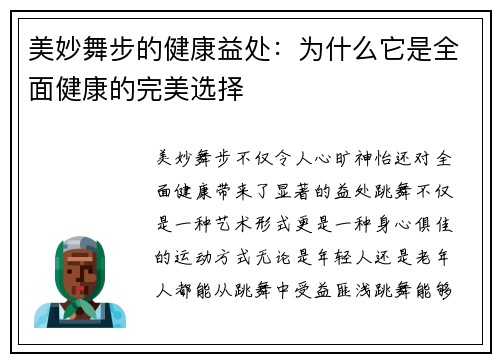 美妙舞步的健康益处：为什么它是全面健康的完美选择

美妙舞步不仅令人心旷神怡还对全面健康带来了显著的益处跳舞不仅是一种艺术形式更是一种身心俱佳的运动方式无论是年轻人还是老年人都能从跳舞中受益匪浅跳舞能够